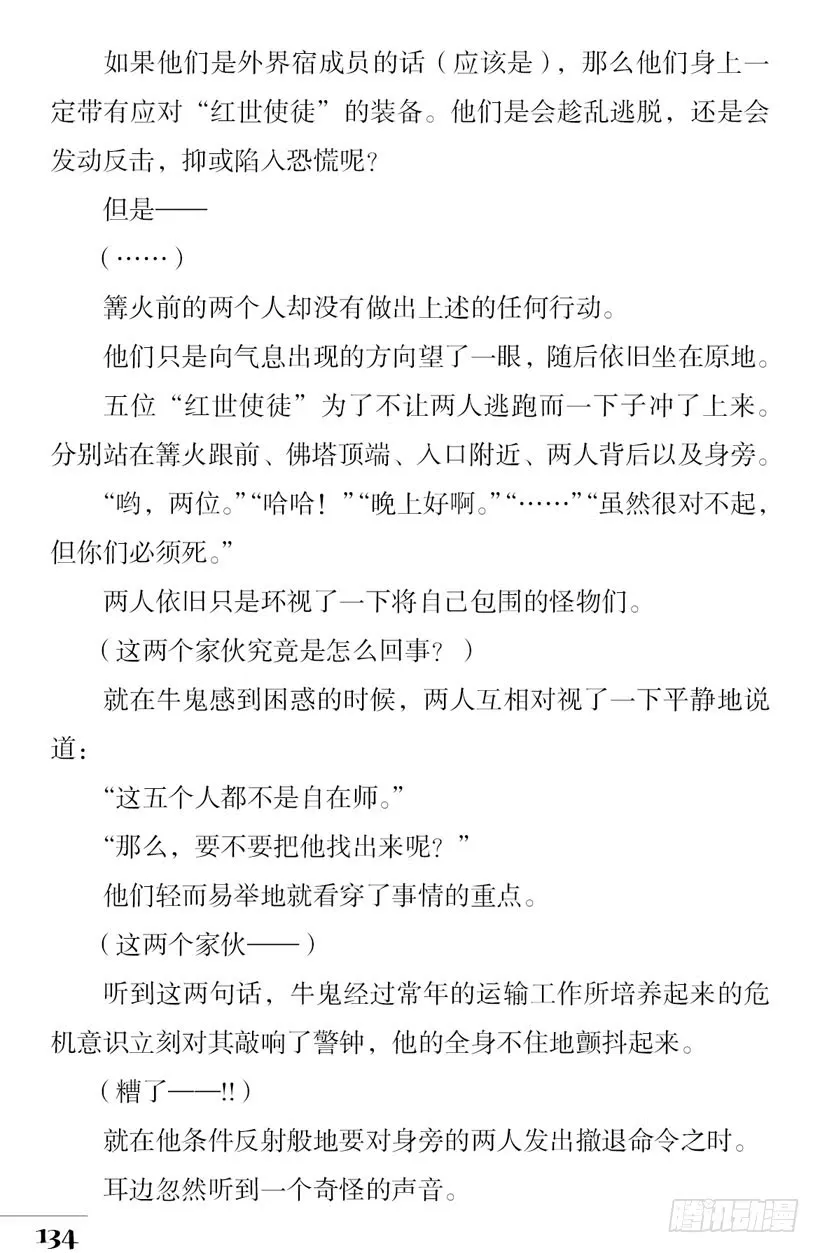 如果他们是外界宿成员的话（应该是），那么他们身上一定带有应对“红世使徒”的装备。他们是会趁乱逃脱，还是会发动反击，抑或陷入恐慌呢？

但是——

（……）

篝火前的两个人却没有做出上述的任何行动。

他们只是向气息出现的方向望了一眼，随后依旧坐在原地。

五位“红世使徒”为了不让两人逃跑而一下子冲了上来。分别站在篝火跟前、佛塔顶端、入口附近、两人背后以及身旁。

“哟，两位。”“哈哈！”“晚上好啊。”“……”“虽然很对不起，但你们必须死。”

两人依旧只是环视了一下将自己包围的怪物们。

（这两个家伙究竟是怎么回事？）

就在牛鬼感到困惑的时候，两人互相对视了一下平静地说道：

“这五个人都不是自在师。”

“那么，要不要把他找出来呢？”

他们轻而易举地就看穿了事情的重点。

（这两个家伙——）

听到这两句话，牛鬼经过常年的运输工作所培养起来的危机意识立刻对其敲响了警钟，他的全身不住地颤抖起来。

（糟了——!!）

就在他条件反射般地要对身旁的两人发出撤退命令之时。

耳边忽然听到一个奇怪的声音。

134

腾讯动漫